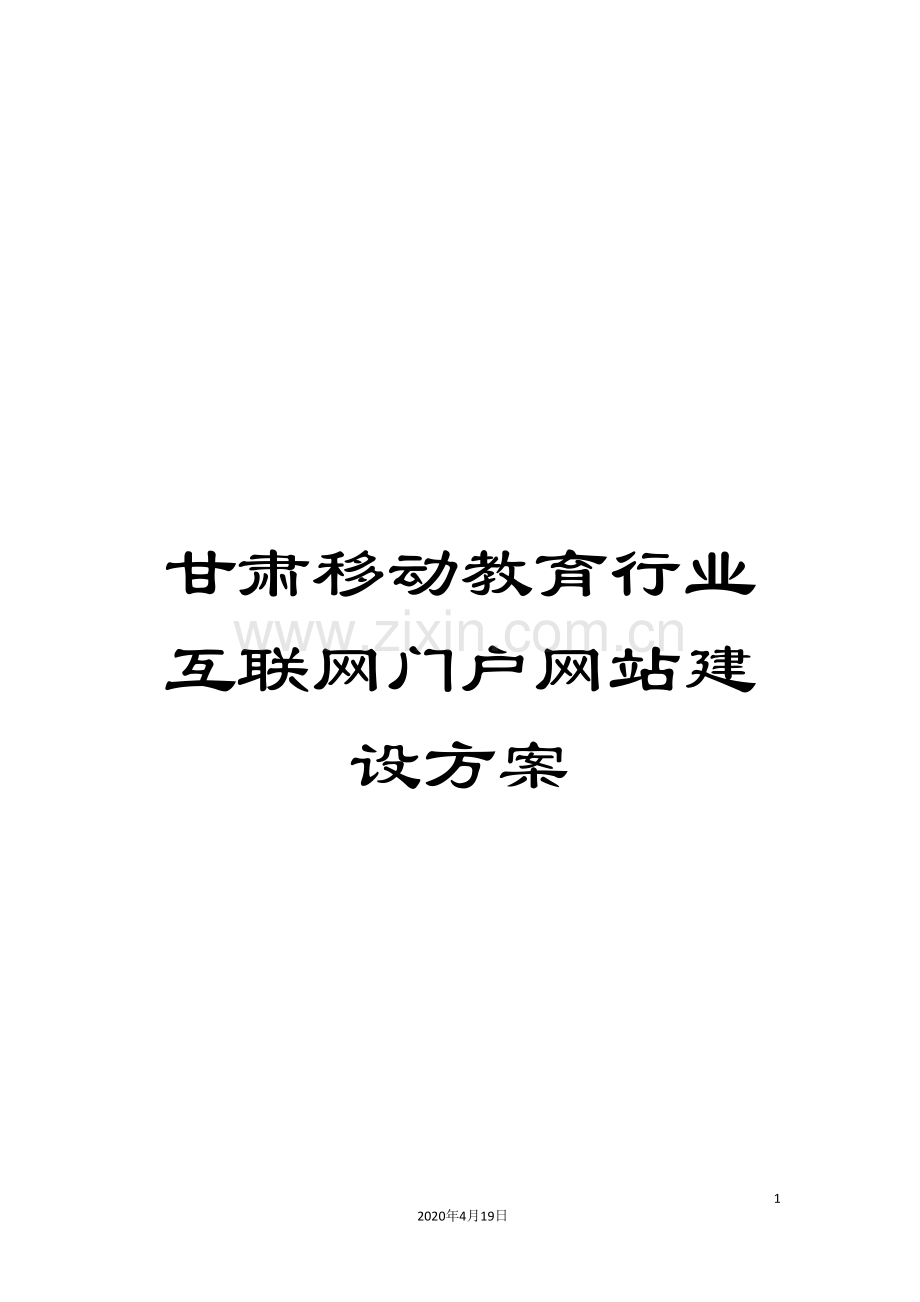 甘肃移动教育行业互联网门户网站建设方案

www.zixin.com.cn

1

2020年4月19日